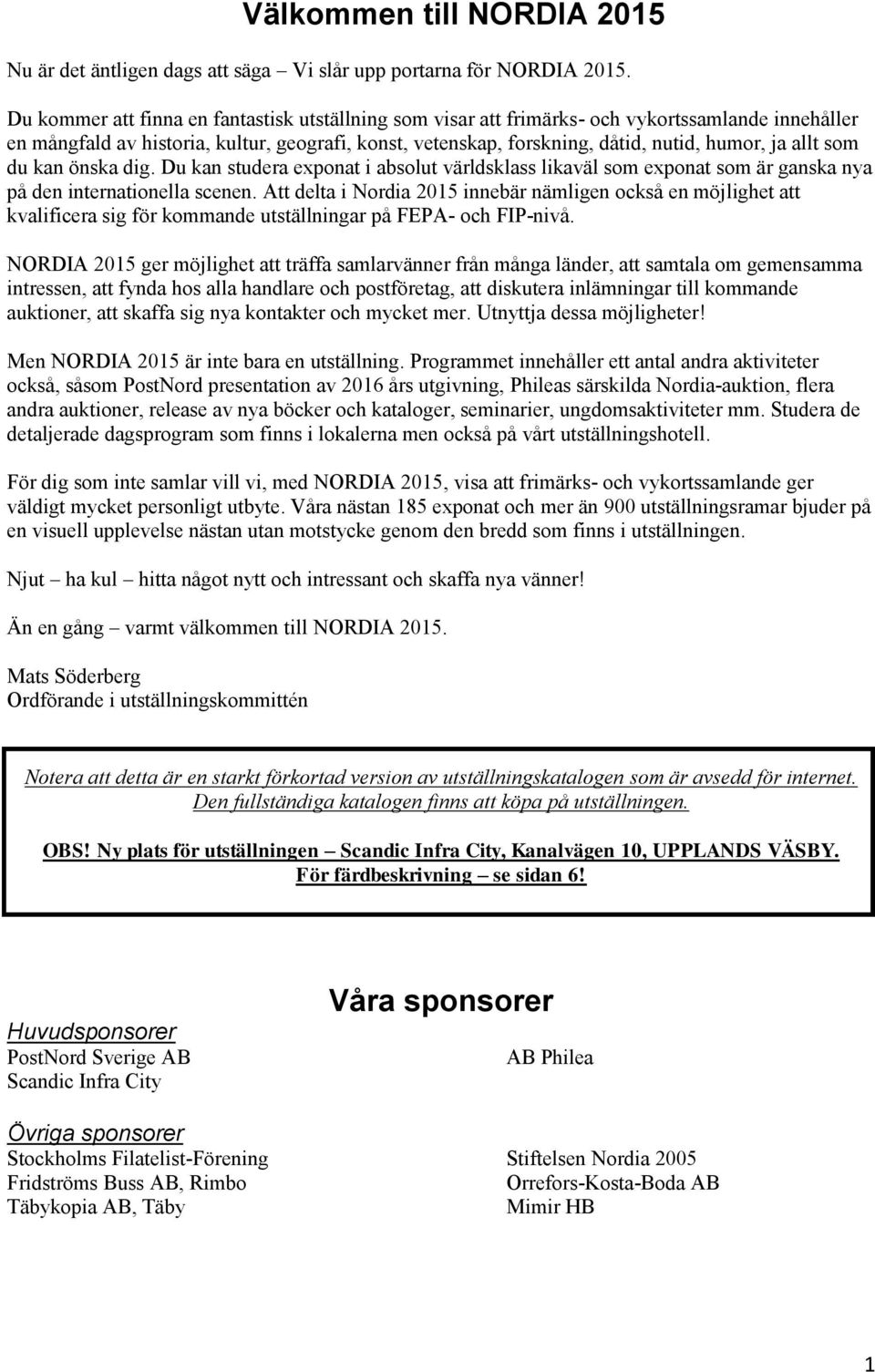 Välkommen till NORDIA 2015

Nu är det äntligen dags att säga – Vi slår upp portarna för NORDIA 2015.

Du kommer att finna en fantastisk utställning som visar att frimärks- och vykortssamlande innehåller en mångfald av historia, kultur, geografi, konst, vetenskap, forskning, dåtid, nutid, humor, ja allt som du kan önska dig. Du kan studera exponat i absolut världsklass likaväl som exponat som är ganska nya på den internationella scenen. Att delta i Nordia 2015 innebär nämligen också en möjlighet att kvalificera sig för kommande utställningar på FEPA- och FIP-nivå.

NORDIA 2015 ger möjlighet att träffa samlarvänner från många länder, att samtala om gemensamma intressen, att fynda hos alla handlare och postföretag, att diskutera inlämningar till kommande auktioner, att skaffa sig nya kontakter och mycket mer. Utnyttja dessa möjligheter!

Men NORDIA 2015 är inte bara en utställning. Programmet innehåller ett antal andra aktiviteter också, såsom PostNord presentation av 2016 års utgivning, Phileas särskilda Nordia-auktion, flera andra auktioner, release av nya böcker och kataloger, seminarier, ungdomsaktiviteter mm. Studera de detaljerade dagsprogram som finns i lokalerna men också på vårt utställningshotell.

För dig som inte samlar vill vi, med NORDIA 2015, visa att frimärks- och vykortssamlande ger väldigt mycket personligt utbyte. Våra nästan 185 exponat och mer än 900 utställningsramar bjuder på en visuell upplevelse nästan utan motstycke genom den bredd som finns i utställningen.

Njut – ha kul – hitta något nytt och intressant och skaffa nya vänner!

Än en gång – varmt välkommen till NORDIA 2015.

Mats Söderberg
Ordförande i utställningskommittén

Notera att detta är en starkt förkortad version av utställningskatalogen som är avsedd för internet. Den fullständiga katalogen finns att köpa på utställningen.

OBS! Ny plats för utställningen – Scandic Infra City, Kanalvägen 10, UPPLANDS VÄSBY. För färdbeskrivning – se sidan 6!

Våra sponsorer

Huvudsponsorer
PostNord Sverige AB
Scandic Infra City

AB Philea

Övriga sponsorer
Stockholms Filatelist-Förening
Fridströms Buss AB, Rimbo
Täbykopia AB, Täby

Stiftelsen Nordia 2005
Orrefors-Kosta-Boda AB
Mimir HB

1